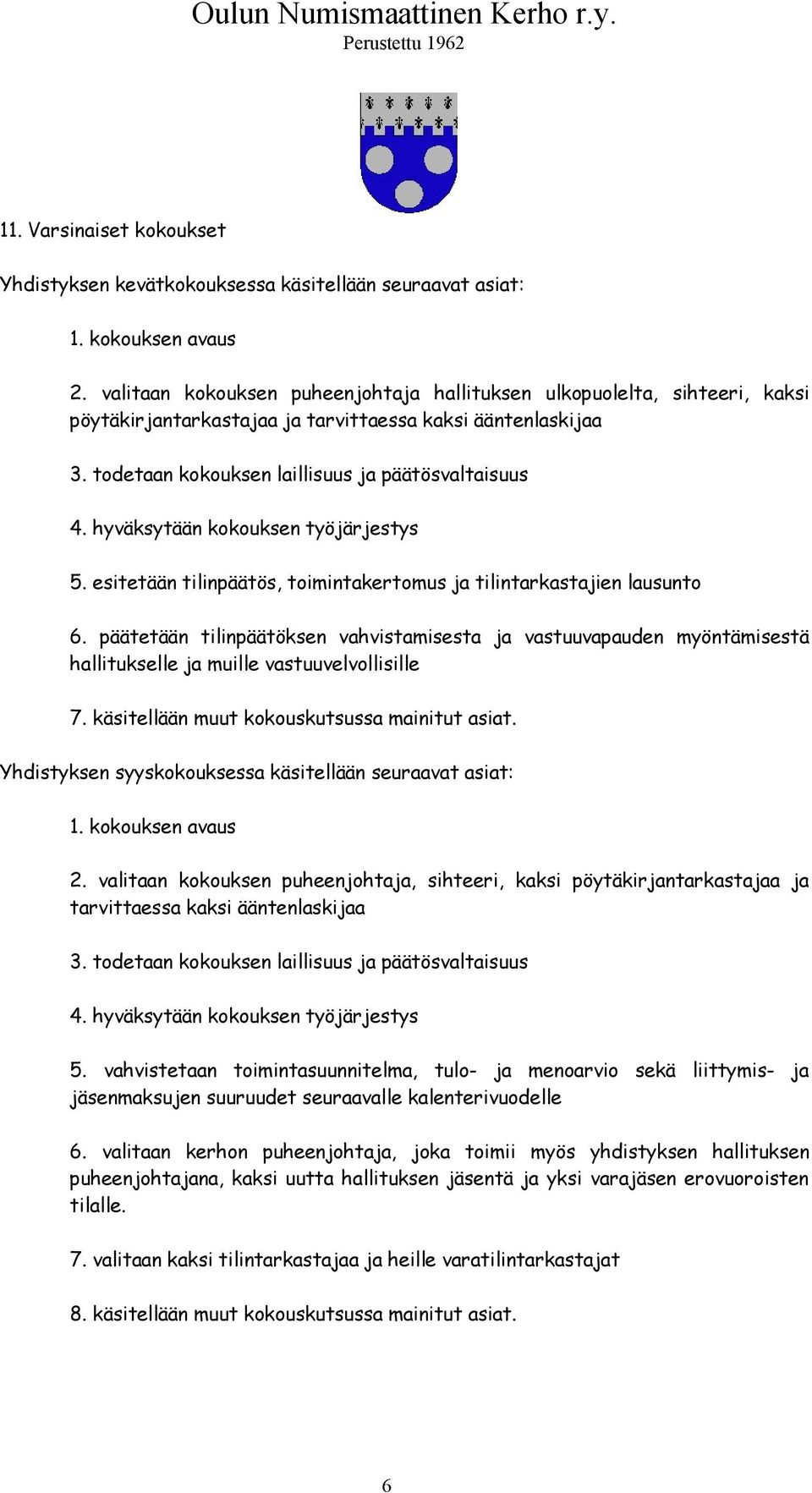 Oulun Numismaattinen Kerho r.y.
Perustettu 1962

11. Varsinaiset kokoukset

Yhdistyksen kevätkokouksessa käsitellään seuraavat asiat:

1. kokouksen avaus

2. valitaan kokouksen puheenjohtaja hallituksen ulkopuolelta, sihteeri, kaksi pöytäkirjantarkastajaa ja tarvittaessa kaksi ääntenlaskijaa

3. todetaan kokouksen laillisuus ja päätösvaltaisuus

4. hyväksytään kokouksen työjärjestys

5. esitetään tilinpäätös, toimintakertomus ja tilintarkastajien lausunto

6. päätetään tilinpäätöksen vahvistamisesta ja vastuuvapauden myöntämisestä hallitukselle ja muille vastuuvelvollisille

7. käsitellään muut kokouskutsussa mainitut asiat.

Yhdistyksen syyskokouksessa käsitellään seuraavat asiat:

1. kokouksen avaus

2. valitaan kokouksen puheenjohtaja, sihteeri, kaksi pöytäkirjantarkastajaa ja tarvittaessa kaksi ääntenlaskijaa

3. todetaan kokouksen laillisuus ja päätösvaltaisuus

4. hyväksytään kokouksen työjärjestys

5. vahvistetaan toimintasuunnitelma, tulo- ja menoarvio sekä liittymis- ja jäsenmaksujen suuruudet seuraavalle kalenterivuodelle

6. valitaan kerhon puheenjohtaja, joka toimii myös yhdistyksen hallituksen puheenjohtajana, kaksi uutta hallituksen jäsentä ja yksi varajäsen erovuoroisten tilalle.

7. valitaan kaksi tilintarkastajaa ja heille varatilintarkastajat

8. käsitellään muut kokouskutsussa mainitut asiat.

6